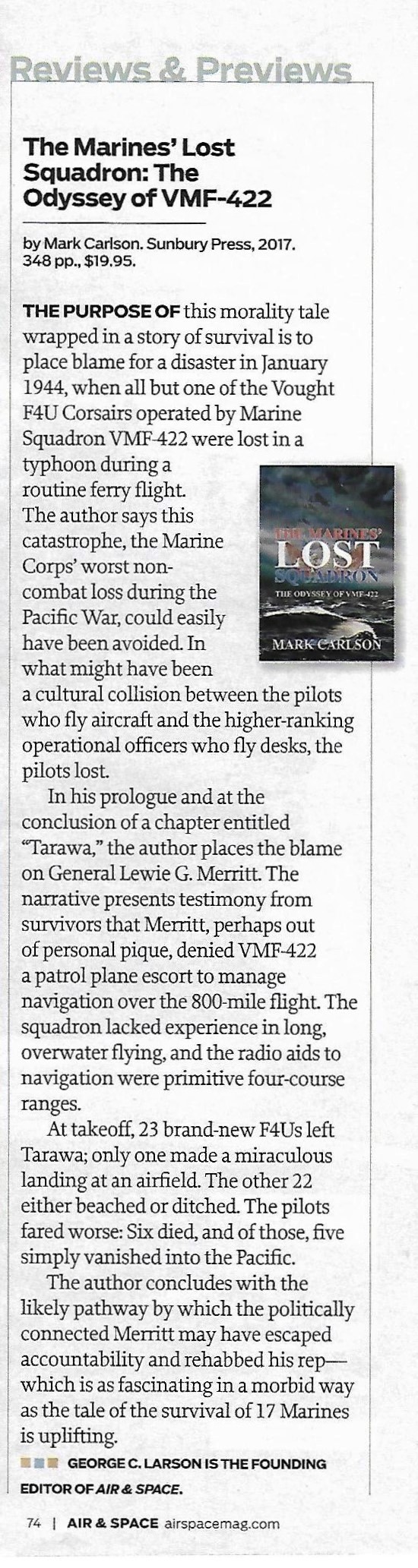 Reviews & Previews

The Marines' Lost Squadron: The Odyssey of VMF-422

by Mark Carlson. Sunbury Press, 2017. 348 pp., $19.95.

THE PURPOSE OF this morality tale wrapped in a story of survival is to place blame for a disaster in January 1944, when all but one of the Vought F4U Corsairs operated by Marine Squadron VMF-422 were lost in a typhoon during a routine ferry flight. The author says this catastrophe, the Marine Corps' worst non-combat loss during the Pacific War, could easily have been avoided. In what might have been a cultural collision between the pilots who fly aircraft and the higher-ranking operational officers who fly desks, the pilots lost.

THE MARINES' LOST SQUADRON THE ODYSSEY OF VMF-422 MARK CARLSON

In his prologue and at the conclusion of a chapter entitled "Tarawa," the author places the blame on General Lewie G. Merritt. The narrative presents testimony from survivors that Merritt, perhaps out of personal pique, denied VMF-422 a patrol plane escort to manage navigation over the 800-mile flight. The squadron lacked experience in long, overwater flying, and the radio aids to navigation were primitive four-course ranges.

At takeoff, 23 brand-new F4Us left Tarawa; only one made a miraculous landing at an airfield. The other 22 either beached or ditched. The pilots fared worse: Six died, and of those, five simply vanished into the Pacific.

The author concludes with the likely pathway by which the politically connected Merritt may have escaped accountability and rehabbed his rep—which is as fascinating in a morbid way as the tale of the survival of 17 Marines is uplifting.

GEORGE C. LARSON IS THE FOUNDING EDITOR OF AIR & SPACE.

74 | AIR & SPACE airspacemag.com